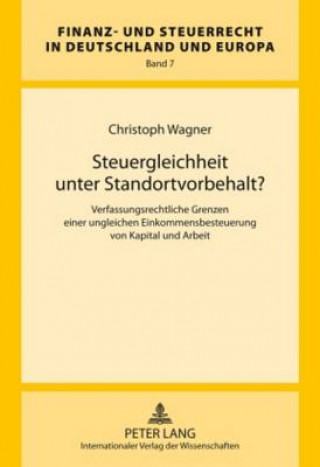 FINANZ- UND STEUERRECHT IN DEUTSCHLAND UND EUROPA
Band 7

Christoph Wagner

Steuergleichheit unter Standortvorbehalt?

Verfassungsrechtliche Grenzen einer ungleichen Einkommensbesteuerung von Kapital und Arbeit

PETER LANG
Internationaler Verlag der Wissenschaften